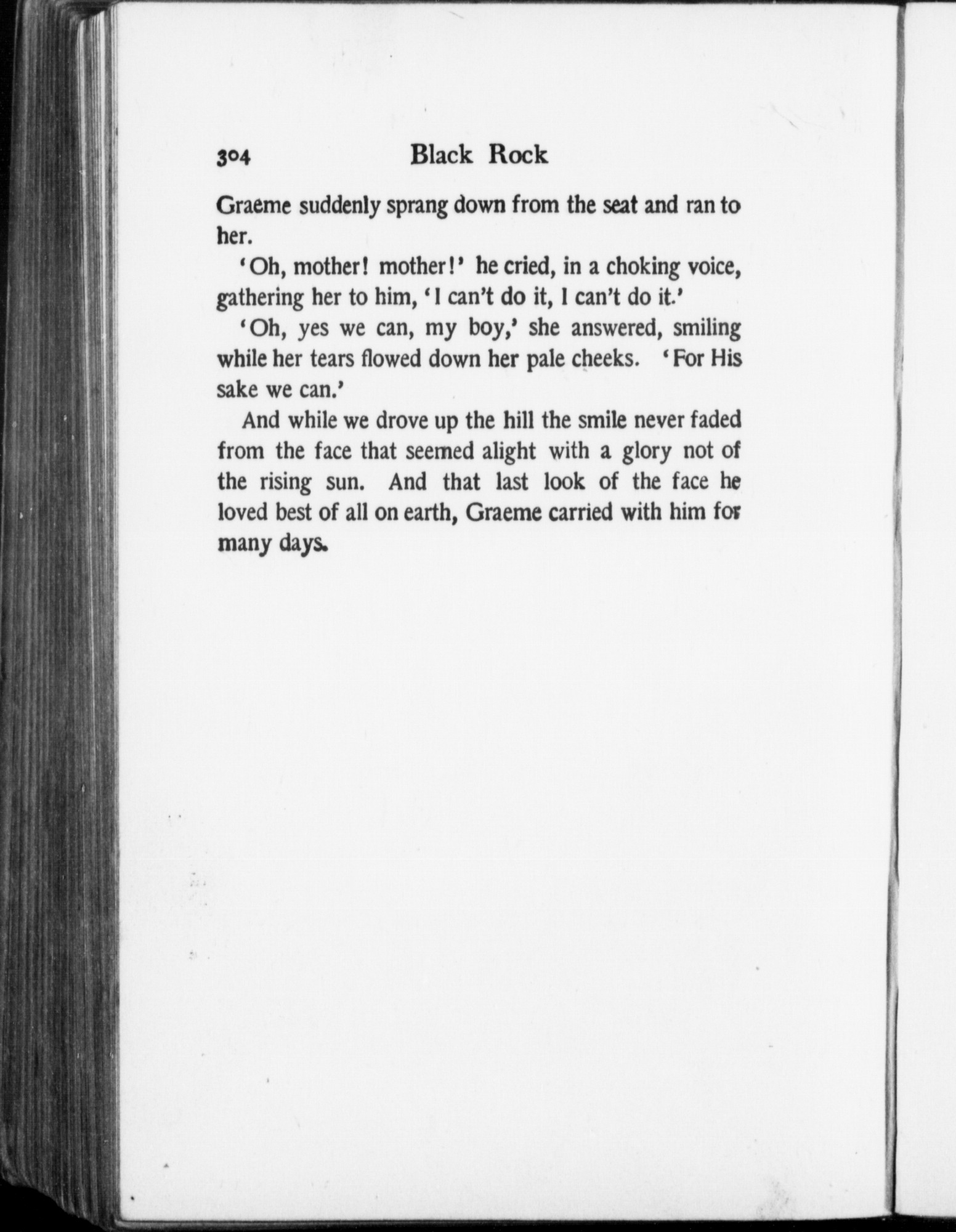 304 Black Rock

Graeme suddenly sprang down from the seat and ran to her.

'Oh, mother! mother!' he cried, in a choking voice, gathering her to him, 'I can't do it, I can't do it.'

'Oh, yes we can, my boy,' she answered, smiling while her tears flowed down her pale cheeks. 'For His sake we can.'

And while we drove up the hill the smile never faded from the face that seemed alight with a glory not of the rising sun. And that last look of the face he loved best of all on earth, Graeme carried with him for many days.